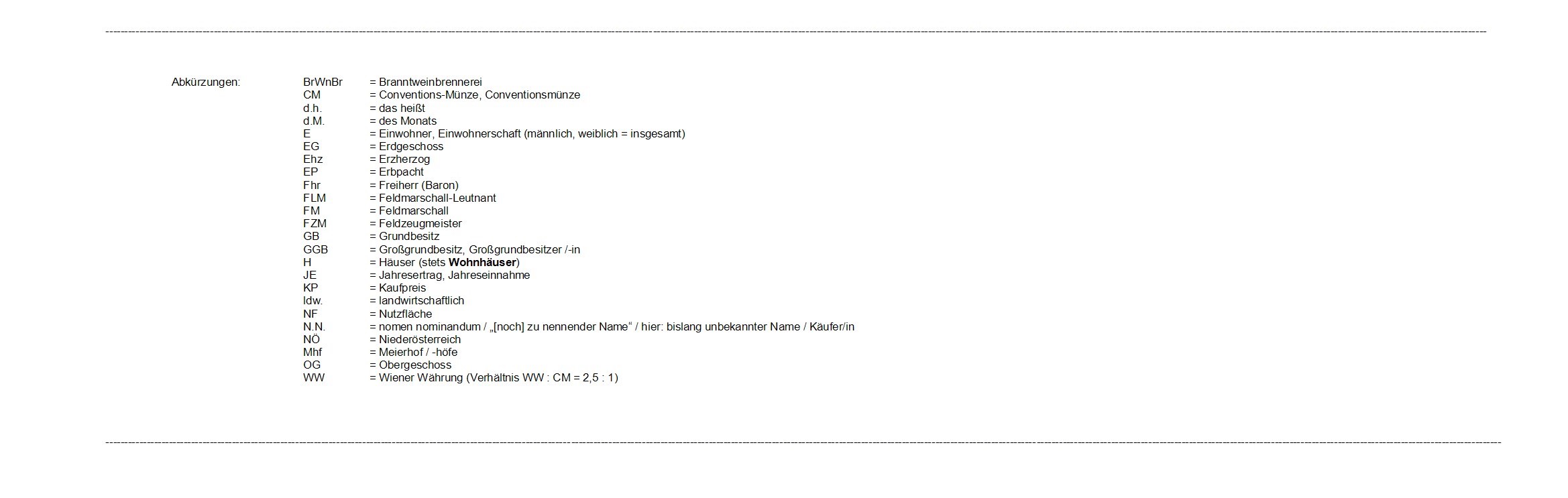 Abkürzungen:

BrWnBr = Branntweinbrennerei
CM = Conventions-Münze, Conventionsmünze
d.h. = das heißt
d.M. = des Monats
E = Einwohner, Einwohnerschaft (männlich, weiblich = insgesamt)
EG = Erdgeschoss
Ehz = Erzherzog
EP = Erbpacht
Fhr = Freiherr (Baron)
FLM = Feldmarschall-Leutnant
FM = Feldmarschall
FZM = Feldzeugmeister
GB = Grundbesitz
GGB = Großgrundbesitz, Großgrundbesitzer /-in
H = Häuser (stets Wohnhäuser)
JE = Jahresertrag, Jahreseinnahme
KP = Kaufpreis
ldw. = landwirtschaftlich
NF = Nutzfläche
N.N. = nomen nominandum / „[noch] zu nennender Name“ / hier: bislang unbekannter Name / Käufer/in
NÖ = Niederösterreich
Mhf = Meierhof / -höfe
OG = Obergeschoss
WW = Wiener Währung (Verhältnis WW : CM = 2,5 : 1)